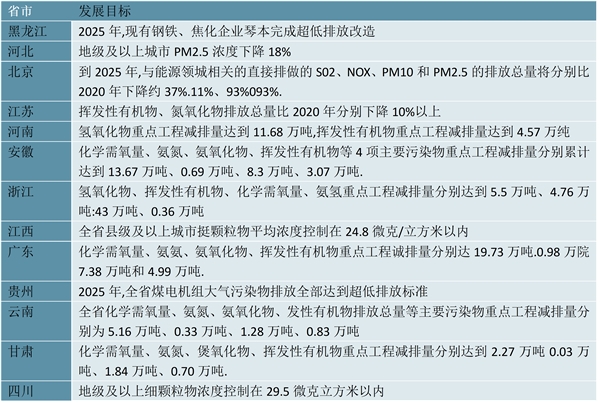 | 省市 | 发展目标 |
|---|---|
| 黑龙江 | 2025 年,现有钢铁、焦化企业琴本完成超低排放改造 |
| 河北 | 地级及以上城市 PM2.5 浓度下降 18% |
| 北京 | 到 2025 年,与能源领城相关的直接排做的 S02、NOX、PM10 和 PM2.5 的排放总量将分别比 2020 年下降约 37%.11%、93%093%. |
| 江苏 | 挥发性有机物、氮氧化物排放总量比 2020 年分别下降 10%以上 |
| 河南 | 氢氧化物重点工程减排量达到 11.68 万吨,挥发性有机物重点工程减排量达到 4.57 万纯 |
| 安徽 | 化学需氧量、氨氮、氨氧化物、挥发性有机物等 4 项主要污染物重点工程减排量分别累计达到 13.67 万吨、0.69 万吨、8.3 万吨、3.07 万吨. |
| 浙江 | 氢氧化物、挥发性有机物、化学需氧量、氨氢重点工程减排量分别达到 5.5 万吨、4.76 万吨:43 万吨、0.36 万吨 |
| 江西 | 全省县级及以上城市挺颗粒物平均浓度控制在 24.8 微克/立方米以内 |
| 广东 | 化学需氧量、氨氮、氨氧化物、挥发性有机物重点工程诚排量分别达 19.73 万吨.0.98 万院 7.38 万吨和 4.99 万吨. |
| 贵州 | 2025 年,全省煤电机组大气污染物排放全部达到超低排放标准 |
| 云南 | 全省化学需氧量、氨氮、氨氧化物、发性有机物排放总量等主要污染物重点工程减排量分别为 5.16 万吨、0.33 万吨、1.28 万吨、0.83 万吨 |
| 甘肃 | 化学需氧量、氨氮、煲氧化物、挥发性有机物重点工程减排量分别达到 2.27 万吨 0.03 万吨、1.84 万吨、0.70 万吨. |
| 四川 | 地级及以上细颗粒物浓度控制在 29.5 微克立方米以内 |